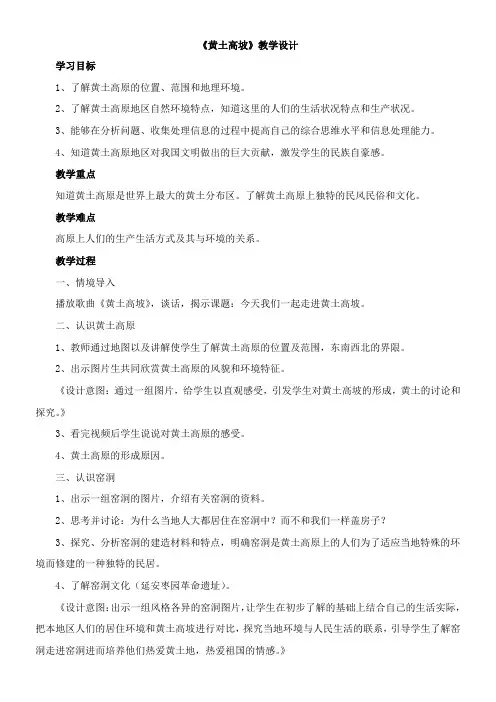 《黄土高坡》教学设计

学习目标

1、了解黄土高原的位置、范围和地理环境。

2、了解黄土高原地区自然环境特点，知道这里的人们的生活状况特点和生产状况。

3、能够在分析问题、收集处理信息的过程中提高自己的综合思维水平和信息处理能力。

4、知道黄土高原地区对我国文明做出的巨大贡献，激发学生的民族自豪感。

教学重点

知道黄土高原是世界上最大的黄土分布区。了解黄土高原上独特的民风民俗和文化。

教学难点

高原上人们的生产生活方式及其与环境的关系。

教学过程

一、情境导入

播放歌曲《黄土高坡》，谈话，揭示课题：今天我们一起走进黄土高坡。

二、认识黄土高原

1、教师通过地图以及讲解使学生了解黄土高原的位置及范围，东南西北的界限。

2、出示图片生共同欣赏黄土高原的风貌和环境特征。

《设计意图：通过一组图片，给学生以直观感受，引发学生对黄土高坡的形成，黄土的讨论和探究。》

3、看完视频后学生说说对黄土高原的感受。

4、黄土高原的形成原因。

三、认识窑洞

1、出示一组窑洞的图片，介绍有关窑洞的资料。

2、思考并讨论：为什么当地人大都居住在窑洞中？而不和我们一样盖房子？

3、探究、分析窑洞的建造材料和特点，明确窑洞是黄土高原上的人们为了适应当地特殊的环境而修建的一种独特的民居。

4、了解窑洞文化（延安枣园革命遗址）。

《设计意图：出示一组风格各异的窑洞图片，让学生在初步了解的基础上结合自己的生活实际，把本地区人们的居住环境和黄土高坡进行对比，探究当地环境与人民生活的联系，引导学生了解窑洞走进窑洞进而培养他们热爱黄土地，热爱祖国的情感。》